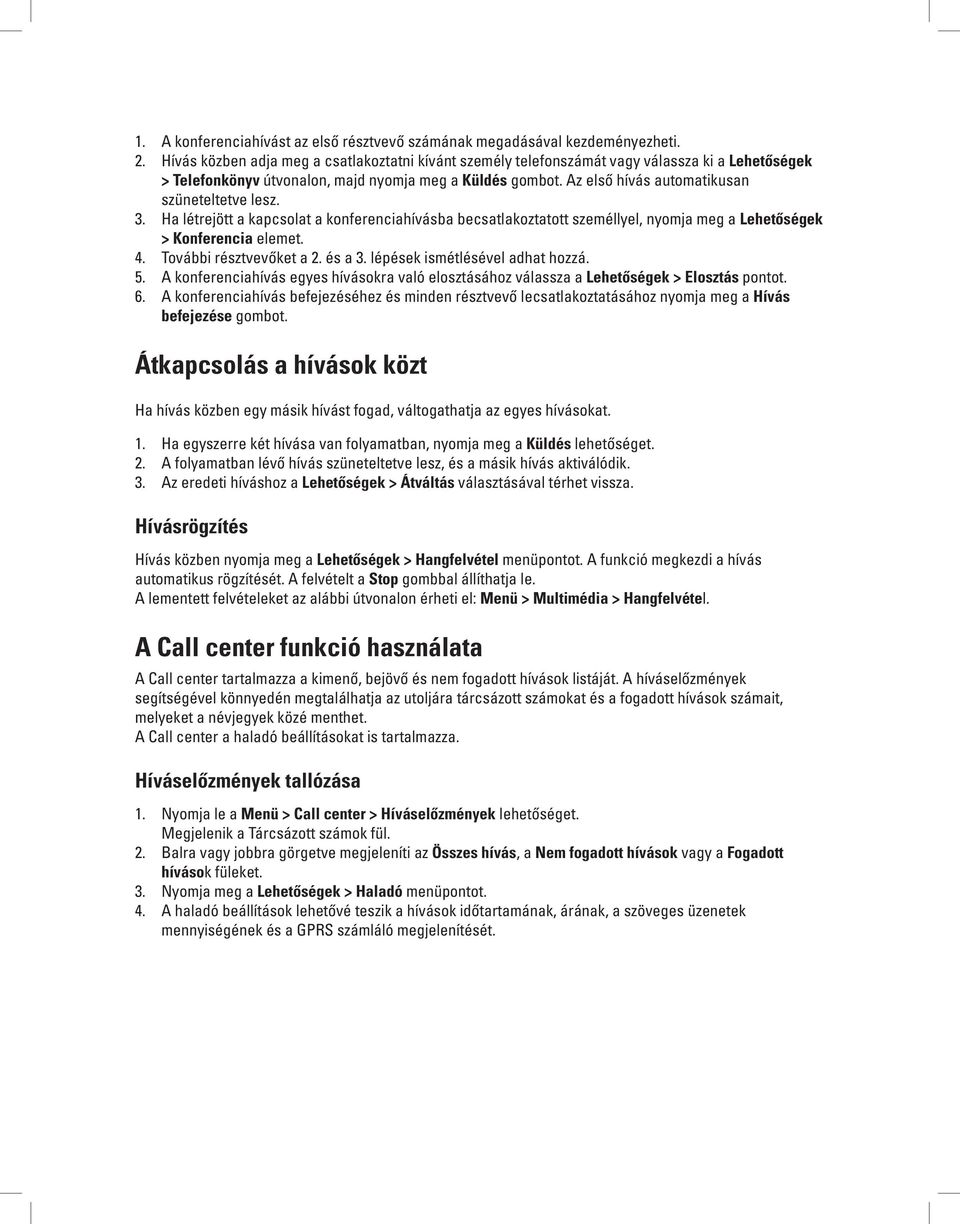 1. A konferenciahívást az első résztvevő számának megadásával kezdeményezheti.
2. Hívás közben adja meg a csatlakoztatni kívánt személy telefonszámát vagy válassza ki a Lehetőségek > Telefonkönyv útvonalon, majd nyomja meg a Küldés gombot. Az első hívás automatikusan szüneteltetve lesz.
3. Ha létrejött a kapcsolat a konferenciahívásba becsatlakoztatott személlyel, nyomja meg a Lehetőségek > Konferencia elemet.
4. További résztvevőket a 2. és a 3. lépések ismétlésével adhat hozzá.
5. A konferenciahívás egyes hívásokra való elosztásához válassza a Lehetőségek > Elosztás pontot.
6. A konferenciahívás befejezéséhez és minden résztvevő lecsatlakoztatásához nyomja meg a Hívás befejezése gombot.

Átkapcsolás a hívások közt

Ha hívás közben egy másik hívást fogad, váltogathatja az egyes hívásokat.

1. Ha egyszerre két hívása van folyamatban, nyomja meg a Küldés lehetőséget.
2. A folyamatban lévő hívás szüneteltetve lesz, és a másik hívás aktiválódik.
3. Az eredeti híváshoz a Lehetőségek > Átváltás választásával térhet vissza.

Hívásrögzítés

Hívás közben nyomja meg a Lehetőségek > Hangfelvétel menüpontot. A funkció megkezdi a hívás automatikus rögzítését. A felvételt a Stop gombbal állíthatja le.
A lementett felvételeket az alábbi útvonalon érheti el: Menü > Multimédia > Hangfelvétel.

A Call center funkció használata

A Call center tartalmazza a kimenő, bejövő és nem fogadott hívások listáját. A híváselőzmények segítségével könnyedén megtalálhatja az utoljára tárcsázott számokat és a fogadott hívások számait, melyeket a névjegyek közé menthet.
A Call center a haladó beállításokat is tartalmazza.

Híváselőzmények tallózása

1. Nyomja le a Menü > Call center > Híváselőzmények lehetőséget. Megjelenik a Tárcsázott számok fül.
2. Balra vagy jobbra görgetve megjeleníti az Összes hívás, a Nem fogadott hívások vagy a Fogadott hívások füleket.
3. Nyomja meg a Lehetőségek > Haladó menüpontot.
4. A haladó beállítások lehetővé teszik a hívások időtartamának, árának, a szöveges üzenetek mennyiségének és a GPRS számláló megjelenítését.